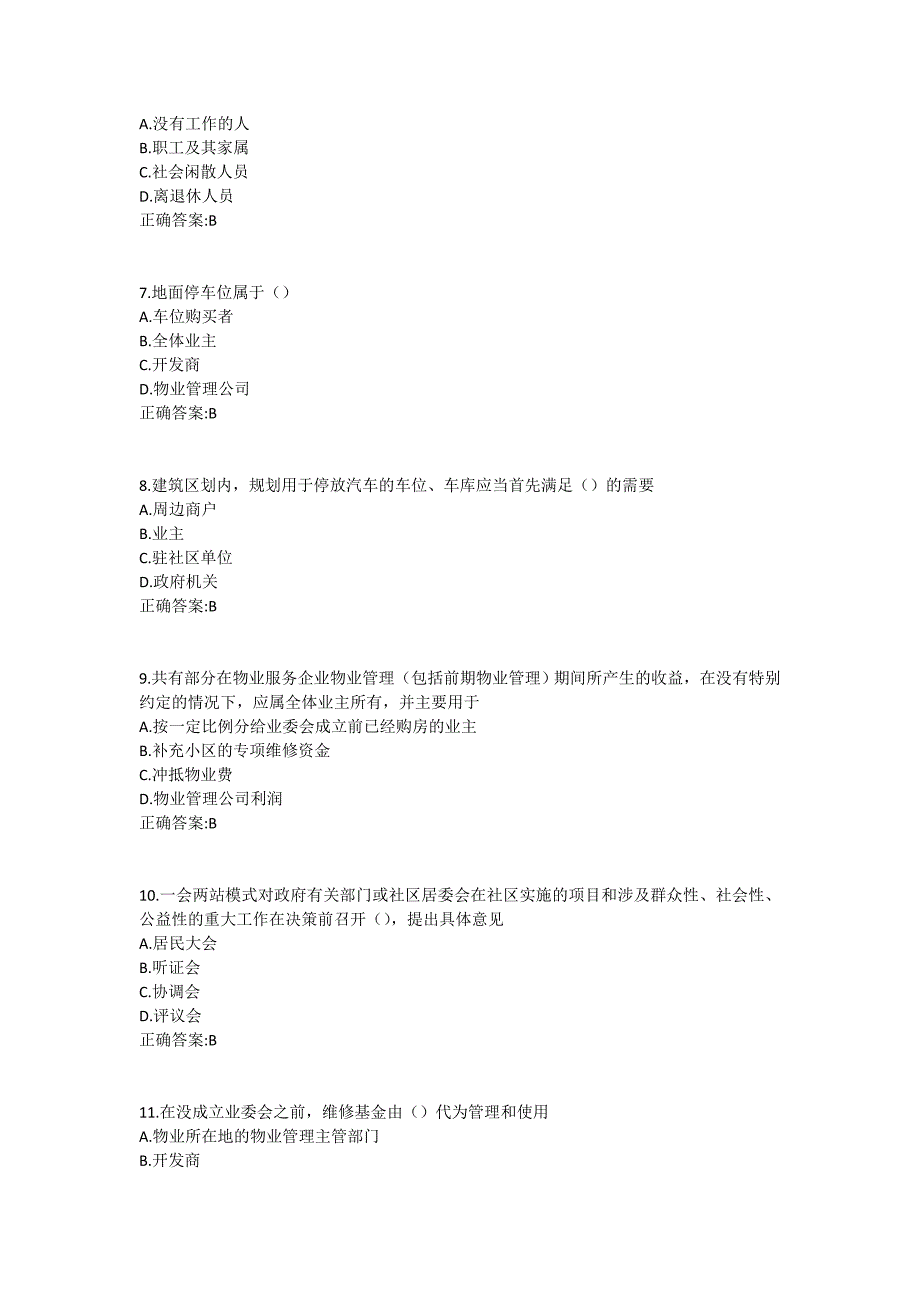 A.没有工作的人
B.职工及其家属
C.社会闲散人员
D.离退休人员
正确答案:B

7.地面停车位属于（）
A.车位购买者
B.全体业主
C.开发商
D.物业管理公司
正确答案:B

8.建筑区划内，规划用于停放汽车的车位、车库应当首先满足（）的需要
A.周边商户
B.业主
C.驻社区单位
D.政府机关
正确答案:B

9.共有部分在物业服务企业物业管理（包括前期物业管理）期间所产生的收益，在没有特别约定的情况下，应属全体业主所有，并主要用于
A.按一定比例分给业委会成立前已经购房的业主
B.补充小区的专项维修资金
C.冲抵物业费
D.物业管理公司利润
正确答案:B

10.一会两站模式对政府有关部门或社区居委会在社区实施的项目和涉及群众性、社会性、公益性的重大工作在决策前召开（），提出具体意见
A.居民大会
B.听证会
C.协调会
D.评议会
正确答案:B

11.在没成立业委会之前，维修基金由（）代为管理和使用
A.物业所在地的物业管理主管部门
B.开发商